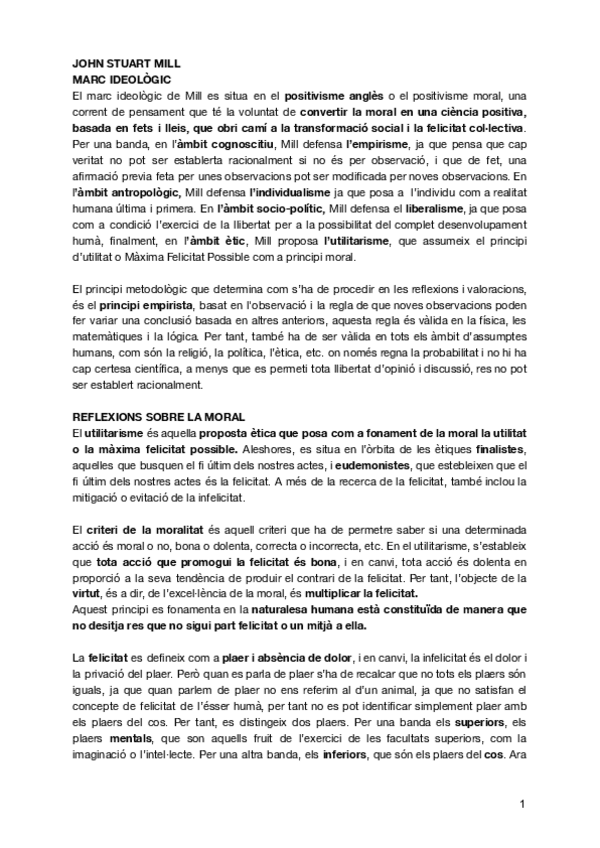 JOHN STUART MILL
MARC IDEOLÒGIC
El marc ideològic de Mill es situa en el positivisme anglès o el positivisme moral, una corrent de pensament que té la voluntat de convertir la moral en una ciència positiva, basada en fets i lleis, que obri camí a la transformació social i la felicitat col·lectiva. Per una banda, en l'àmbit cognoscitiu, Mill defensa l'empirisme, ja que pensa que cap veritat no pot ser establerta racionalment si no és per observació, i que de fet, una afirmació previa feta per unes observacions pot ser modificada per noves observacions. En l'àmbit antropològic, Mill defensa l'individualisme ja que posa a l'individu com a realitat humana última i primera. En l'àmbit socio-polític, Mill defensa el liberalisme, ja que posa com a condició l'exercici de la llibertat per a la possibilitat del complet desenvolupament humà, finalment, en l'àmbit ètic, Mill proposa l'utilitarisme, que assumeix el principi d'utilitat o Màxima Felicitat Possible com a principi moral.

El principi metodològic que determina com s'ha de procedir en les reflexions i valoracions, és el principi empirista, basat en l'observació i la regla de que noves observacions poden fer variar una conclusió basada en altres anteriors, aquesta regla és vàlida en la física, les matemàtiques i la lógica. Per tant, també ha de ser vàlida en tots els àmbit d'assumptes humans, com són la religió, la política, l'ètica, etc. on només regna la probabilitat i no hi ha cap certesa científica, a menys que es permeti tota llibertat d'opinió i discussió, res no pot ser establert racionalment.

REFLEXIONS SOBRE LA MORAL
El utilitarisme és aquella proposta ètica que posa com a fonament de la moral la utilitat o la màxima felicitat possible. Aleshores, es situa en l'òrbita de les ètiques finalistes, aquelles que busquen el fi últim dels nostres actes, i eudemonistes, que estebleixen que el fi últim dels nostres actes és la felicitat. A més de la recerca de la felicitat, també inclou la mitigació o evitació de la infelicitat.

El criteri de la moralitat és aquell criteri que ha de permetre saber si una determinada acció és moral o no, bona o dolenta, correcta o incorrecta, etc. En el utilitarisme, s'estableix que tota acció que promogui la felicitat és bona, i en canvi, tota acció és dolenta en proporció a la seva tendència de produir el contrari de la felicitat. Per tant, l'objecte de la virtut, és a dir, de l'excel·lència de la moral, és multiplicar la felicitat.
Aquest principi es fonamenta en la naturalesa humana està constituïda de manera que no desitja res que no sigui part felicitat o un mitjà a ella.

La felicitat es defineix com a plaer i absència de dolor, i en canvi, la infelicitat és el dolor i la privació del plaer. Però quan es parla de plaer s'ha de recalcar que no tots els plaers són iguals, ja que quan parlem de plaer no ens referim al d'un animal, ja que no satisfan el concepte de felicitat de l'ésser humà, per tant no es pot identificar simplement plaer amb els plaers del cos. Per tant, es distingeix dos plaers. Per una banda els superiors, els plaers mentals, que son aquells fruit de l'exercici de les facultats superiors, com la imaginació o l'intel·lecte. Per una altra banda, els inferiors, que són els plaers del cos. Ara

1